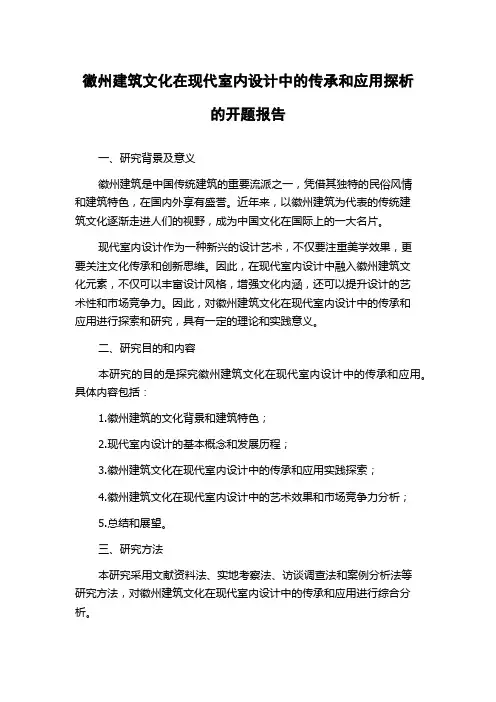 徽州建筑文化在现代室内设计中的传承和应用探析的开题报告

一、研究背景及意义

徽州建筑是中国传统建筑的重要流派之一，凭借其独特的民俗风情和建筑特色，在国内外享有盛誉。近年来，以徽州建筑为代表的传统建筑文化逐渐走进人们的视野，成为中国文化在国际上的一大名片。

现代室内设计作为一种新兴的设计艺术，不仅要注重美学效果，更要关注文化传承和创新思维。因此，在现代室内设计中融入徽州建筑文化元素，不仅可以丰富设计风格，增强文化内涵，还可以提升设计的艺术性和市场竞争力。因此，对徽州建筑文化在现代室内设计中的传承和应用进行探索和研究，具有一定的理论和实践意义。

二、研究目的和内容

本研究的目的是探究徽州建筑文化在现代室内设计中的传承和应用。具体内容包括：

1.徽州建筑的文化背景和建筑特色；

2.现代室内设计的基本概念和发展历程；

3.徽州建筑文化在现代室内设计中的传承和应用实践探索；

4.徽州建筑文化在现代室内设计中的艺术效果和市场竞争力分析；

5.总结和展望。

三、研究方法

本研究采用文献资料法、实地考察法、访谈调查法和案例分析法等研究方法，对徽州建筑文化在现代室内设计中的传承和应用进行综合分析。